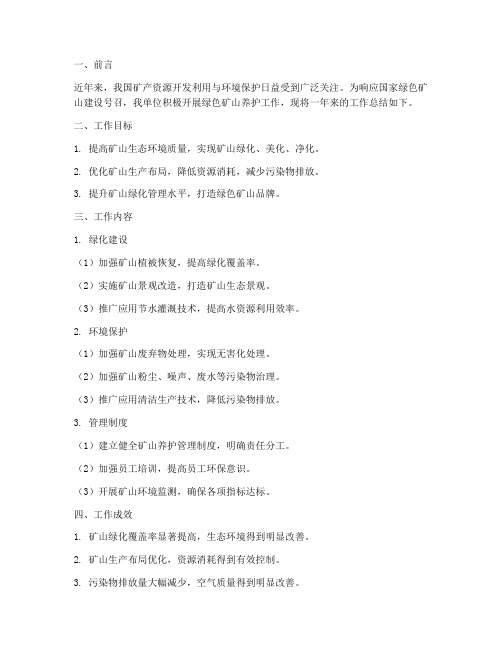 一、前言

近年来，我国矿产资源开发利用与环境保护日益受到广泛关注。为响应国家绿色矿山建设号召，我单位积极开展绿色矿山养护工作，现将一年来的工作总结如下。

二、工作目标

1. 提高矿山生态环境质量，实现矿山绿化、美化、净化。

2. 优化矿山生产布局，降低资源消耗，减少污染物排放。

3. 提升矿山绿化管理水平，打造绿色矿山品牌。

三、工作内容

1. 绿化建设

（1）加强矿山植被恢复，提高绿化覆盖率。

（2）实施矿山景观改造，打造矿山生态景观。

（3）推广应用节水灌溉技术，提高水资源利用效率。

2. 环境保护

（1）加强矿山废弃物处理，实现无害化处理。

（2）加强矿山粉尘、噪声、废水等污染物治理。

（3）推广应用清洁生产技术，降低污染物排放。

3. 管理制度

（1）建立健全矿山养护管理制度，明确责任分工。

（2）加强员工培训，提高员工环保意识。

（3）开展矿山环境监测，确保各项指标达标。

四、工作成效

1. 矿山绿化覆盖率显著提高，生态环境得到明显改善。

2. 矿山生产布局优化，资源消耗得到有效控制。

3. 污染物排放量大幅减少，空气质量得到明显改善。